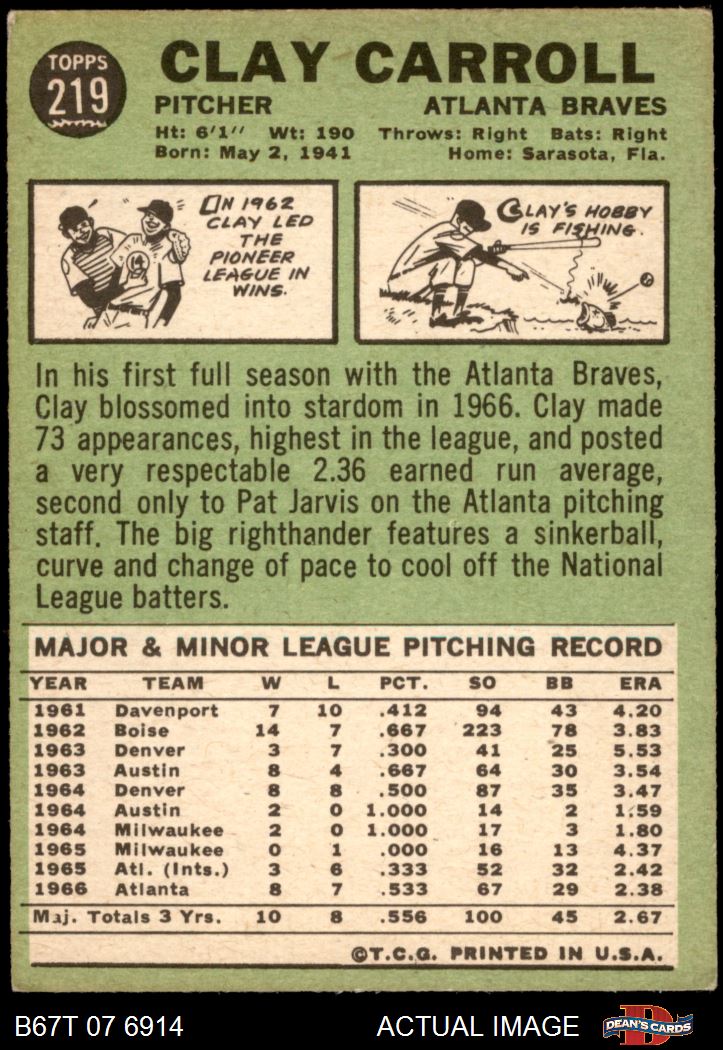 TOPPS 219

CLAY CARROLL

PITCHER ATLANTA BRAVES

Ht: 6'1" Wt: 190 Throws: Right Bats: Right
Born: May 2, 1941 Home: Sarasota, Fla.

IN 1962 CLAY LED THE PIONEER LEAGUE IN WINS.

CLAY'S HOBBY IS FISHING.

In his first full season with the Atlanta Braves, Clay blossomed into stardom in 1966. Clay made 73 appearances, highest in the league, and posted a very respectable 2.36 earned run average, second only to Pat Jarvis on the Atlanta pitching staff. The big righthander features a sinkerball, curve and change of pace to cool off the National League batters.

MAJOR & MINOR LEAGUE PITCHING RECORD

| YEAR | TEAM | W | L | PCT. | SO | BB | ERA |
|---|---|---|---|---|---|---|---|
| 1961 | Davenport | 7 | 10 | .412 | 94 | 43 | 4.20 |
| 1962 | Boise | 14 | 7 | .667 | 223 | 78 | 3.83 |
| 1963 | Denver | 3 | 7 | .300 | 41 | 25 | 5.53 |
| 1963 | Austin | 8 | 4 | .667 | 64 | 30 | 3.54 |
| 1964 | Denver | 8 | 8 | .500 | 87 | 35 | 3.47 |
| 1964 | Austin | 2 | 0 | 1.000 | 14 | 2 | 1.59 |
| 1964 | Milwaukee | 2 | 0 | 1.000 | 17 | 3 | 1.80 |
| 1965 | Milwaukee | 0 | 1 | .000 | 16 | 13 | 4.37 |
| 1965 | Atl. (Ints.) | 3 | 6 | .333 | 52 | 32 | 2.42 |
| 1966 | Atlanta | 8 | 7 | .533 | 67 | 29 | 2.38 |
| Maj. Totals 3 Yrs. | | 10 | 8 | .556 | 100 | 45 | 2.67 |

©T.C.G. PRINTED IN U.S.A.

B67T 07 6914 ACTUAL IMAGE DEAN'S CARDS